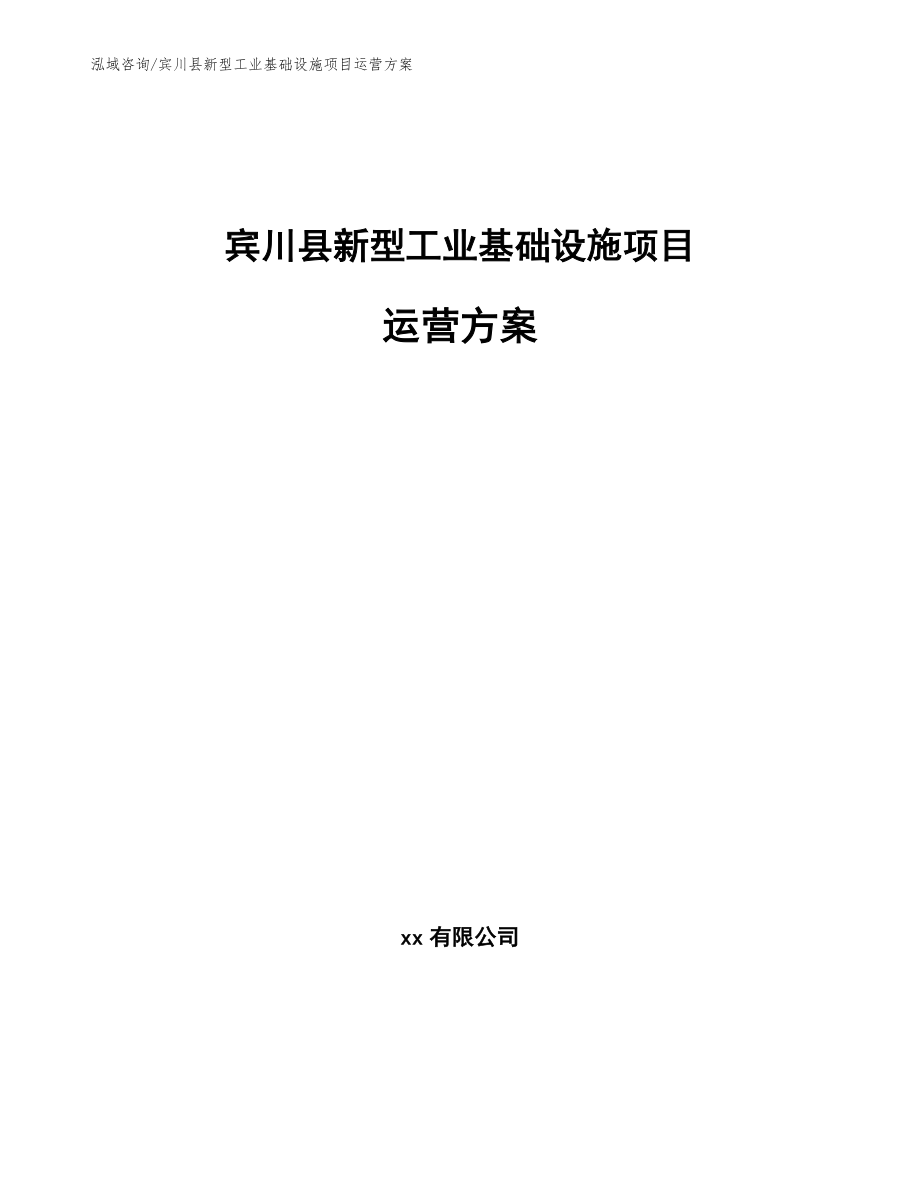 泓域咨询/宾川县新型工业基础设施项目运营方案

宾川县新型工业基础设施项目

运营方案

xx 有限公司